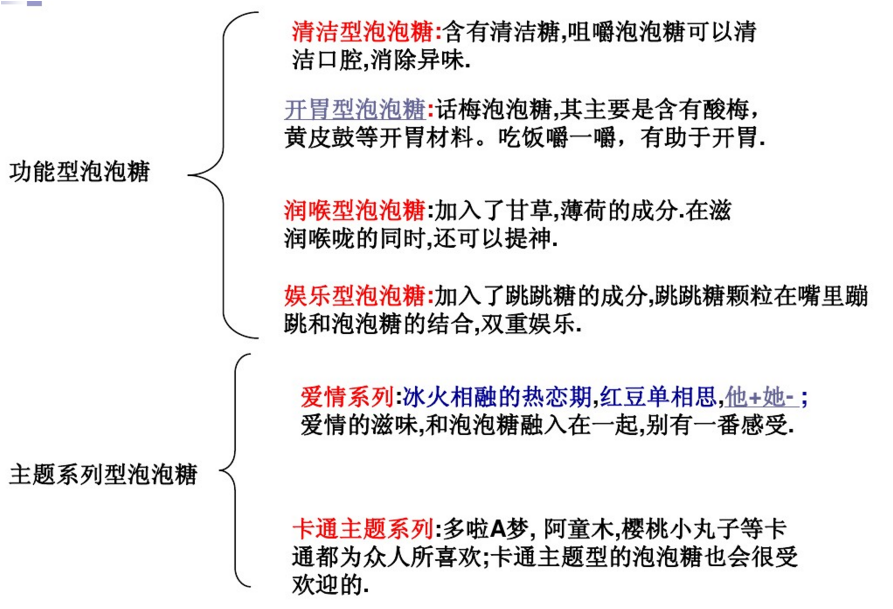 功能型泡泡糖

清洁型泡泡糖:含有清洁糖,咀嚼泡泡糖可以清洁口腔,消除异味.

开胃型泡泡糖:话梅泡泡糖,其主要是含有酸梅,黄皮鼓等开胃材料。吃饭嚼一嚼，有助于开胃.

润喉型泡泡糖:加入了甘草,薄荷的成分.在滋润喉咙的同时,还可以提神.

娱乐型泡泡糖:加入了跳跳糖的成分,跳跳糖颗粒在嘴里蹦跳和泡泡糖的结合,双重娱乐.

主题系列型泡泡糖

爱情系列:冰火相融的热恋期,红豆单相思,他+她- ;爱情的滋味,和泡泡糖融入在一起,别有一番感受.

卡通主题系列:多啦A梦, 阿童木,樱桃小丸子等卡通都为众人所喜欢;卡通主题型的泡泡糖也会很受欢迎的.